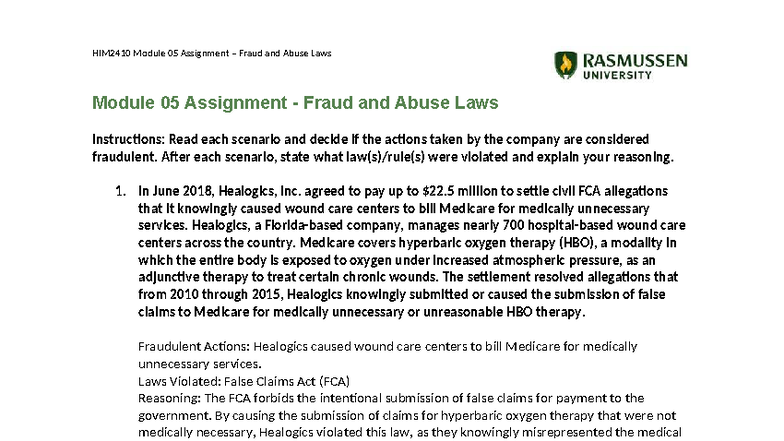 HIM2410 Module 05 Assignment – Fraud and Abuse Laws

RASMUSSEN UNIVERSITY

Module 05 Assignment - Fraud and Abuse Laws

Instructions: Read each scenario and decide if the actions taken by the company are considered fraudulent. After each scenario, state what law(s)/rule(s) were violated and explain your reasoning.

1. In June 2018, Healogics, Inc. agreed to pay up to $22.5 million to settle civil FCA allegations that it knowingly caused wound care centers to bill Medicare for medically unnecessary services. Healogics, a Florida-based company, manages nearly 700 hospital-based wound care centers across the country. Medicare covers hyperbaric oxygen therapy (HBO), a modality in which the entire body is exposed to oxygen under increased atmospheric pressure, as an adjunctive therapy to treat certain chronic wounds. The settlement resolved allegations that from 2010 through 2015, Healogics knowingly submitted or caused the submission of false claims to Medicare for medically unnecessary or unreasonable HBO therapy.

Fraudulent Actions: Healogics caused wound care centers to bill Medicare for medically unnecessary services.
Laws Violated: False Claims Act (FCA)
Reasoning: The FCA forbids the intentional submission of false claims for payment to the government. By causing the submission of claims for hyperbaric oxygen therapy that were not medically necessary, Healogics violated this law, as they knowingly misrepresented the medical